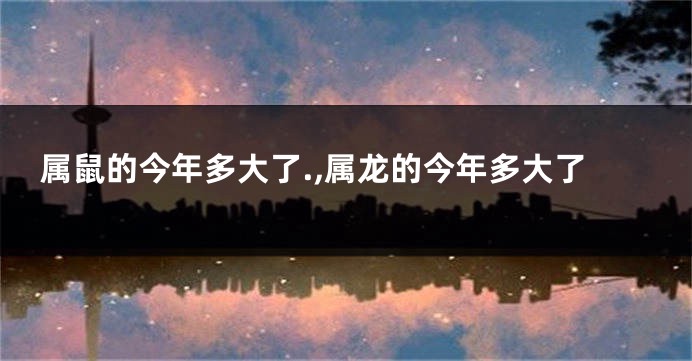 属鼠的今年多大了.,属龙的今年多大了